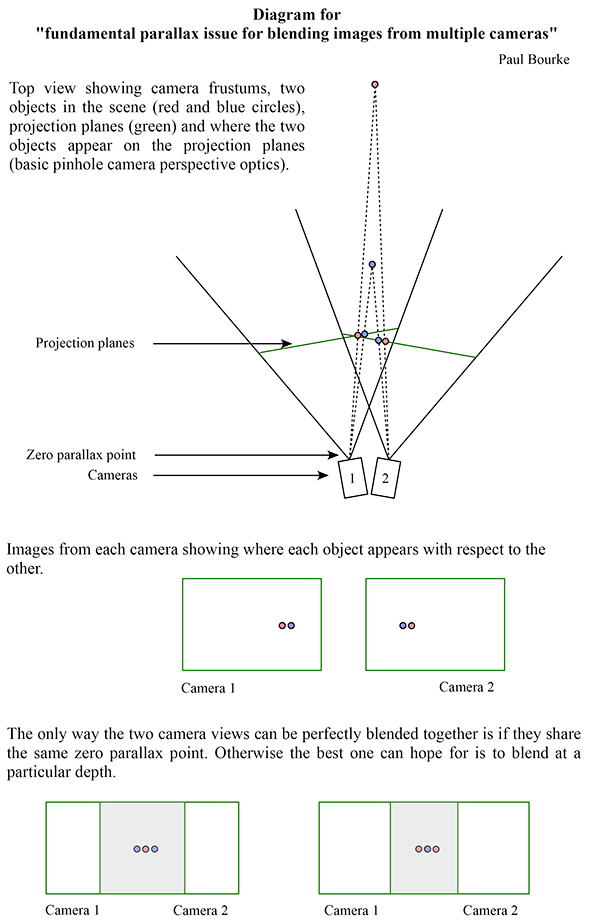 Diagram for
"fundamental parallax issue for blending images from multiple cameras"

Paul Bourke

Top view showing camera frustums, two objects in the scene (red and blue circles), projection planes (green) and where the two objects appear on the projection planes (basic pinhole camera perspective optics).

Projection planes

Zero parallax point

Cameras

1

2

Images from each camera showing where each object appears with respect to the other.

Camera 1

Camera 2

The only way the two camera views can be perfectly blended together is if they share the same zero parallax point. Otherwise the best one can hope for is to blend at a particular depth.

Camera 1

Camera 2

Camera 1

Camera 2